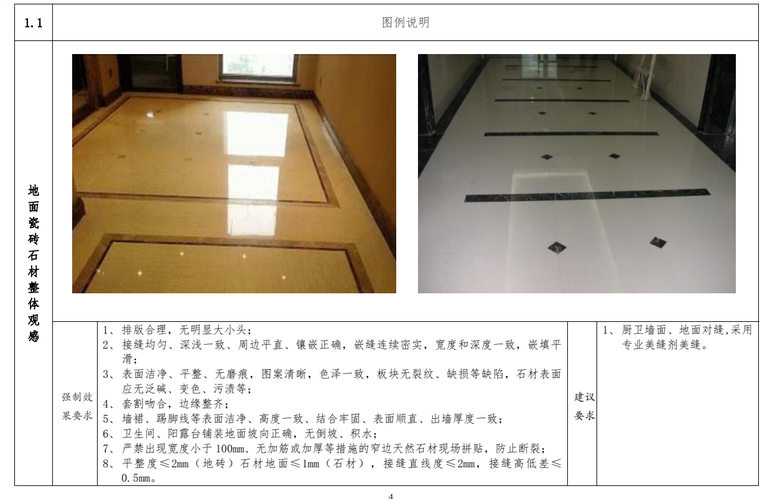 1.1

图例说明

地面瓷砖石材整体观感

强制效果要求

1、排版合理，无明显大小头；
2、接缝均匀、深浅一致、周边平直、镶嵌正确，嵌缝连续密实，宽度和深度一致，嵌填平滑；
3、表面洁净、平整、无磨痕，图案清晰，色泽一致，板块无裂纹、缺损等缺陷，石材表面应无泛碱、变色、污渍等；
4、套割吻合，边缘整齐；
5、墙裙、踢脚线等表面洁净、高度一致、结合牢固、表面顺直、出墙厚度一致；
6、卫生间、阳露台铺装地面坡向正确，无倒坡、积水；
7、严禁出现宽度小于100mm、无加筋或加厚等措施的窄边天然石材现场拼贴，防止断裂；
8、平整度≤2mm（地砖）石材地面≤1mm（石材），接缝直线度≤2mm，接缝高低差≤0.5mm。

建议要求

1、厨卫墙面、地面对缝,采用专业美缝剂美缝。

4